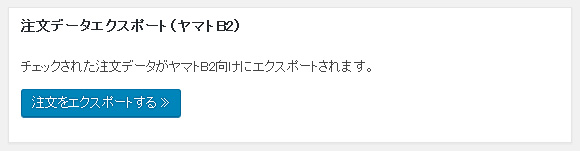 注文データエクスポート（ヤマトB2）

チェックされた注文データがヤマトB2向けにエクスポートされます。

注文をエクスポートする »